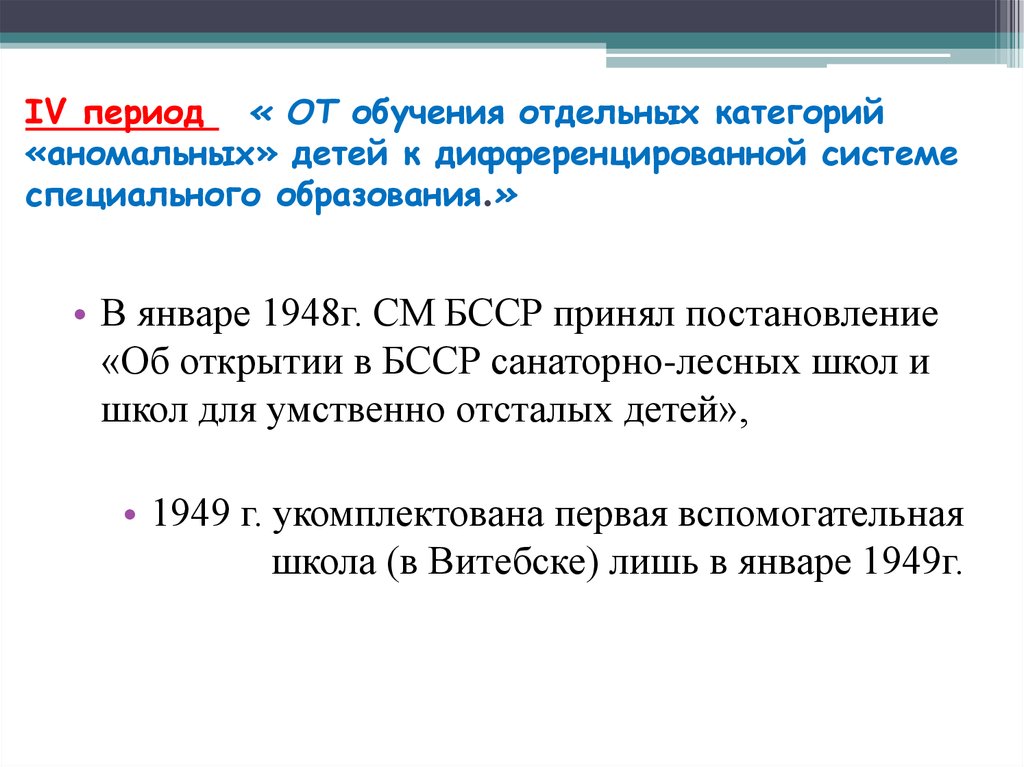 IV период « ОТ обучения отдельных категорий «аномальных» детей к дифференцированной системе специального образования.»

• В январе 1948г. СМ БССР принял постановление «Об открытии в БССР санаторно-лесных школ и школ для умственно отсталых детей»,

• 1949 г. укомплектована первая вспомогательная школа (в Витебске) лишь в январе 1949г.